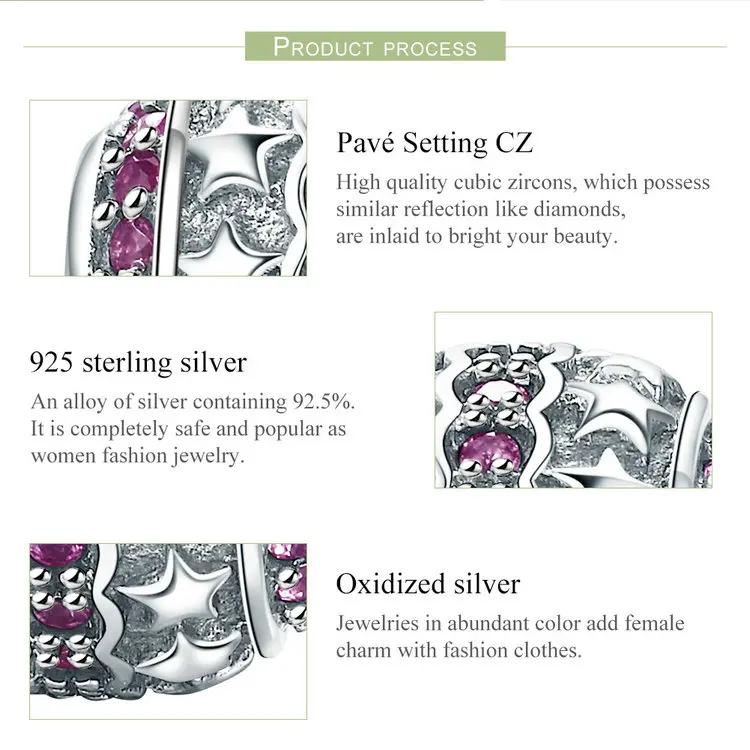 PRODUCT PROCESS

Pavé Setting CZ

High quality cubic zircons, which possess similar reflection like diamonds, are inlaid to bright your beauty.

925 sterling silver

An alloy of silver containing 92.5%. It is completely safe and popular as women fashion jewelry.

Oxidized silver

Jewelries in abundant color add female charm with fashion clothes.